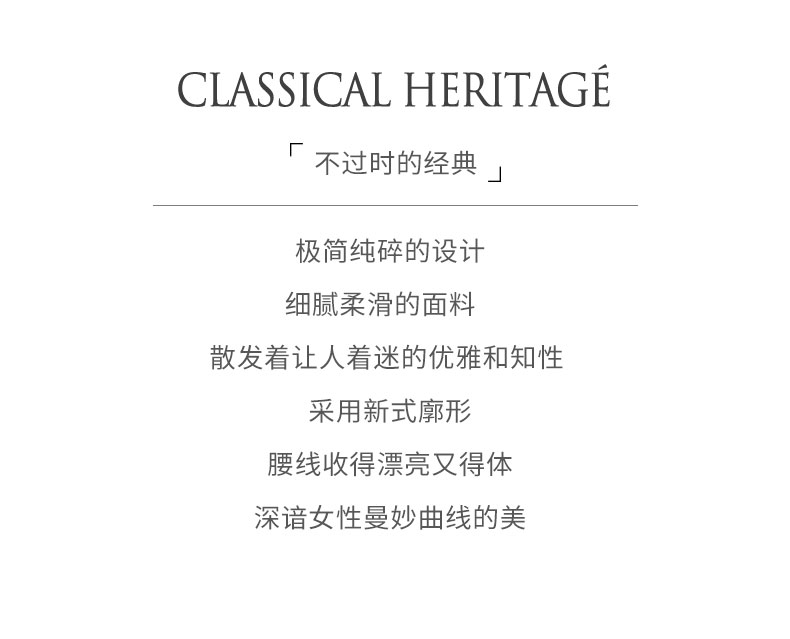 CLASSICAL HERITAGÉ

「不过时的经典」

极简纯碎的设计

细腻柔滑的面料

散发着让人着迷的优雅和知性

采用新式廓形

腰线收得漂亮又得体

深谙女性曼妙曲线的美